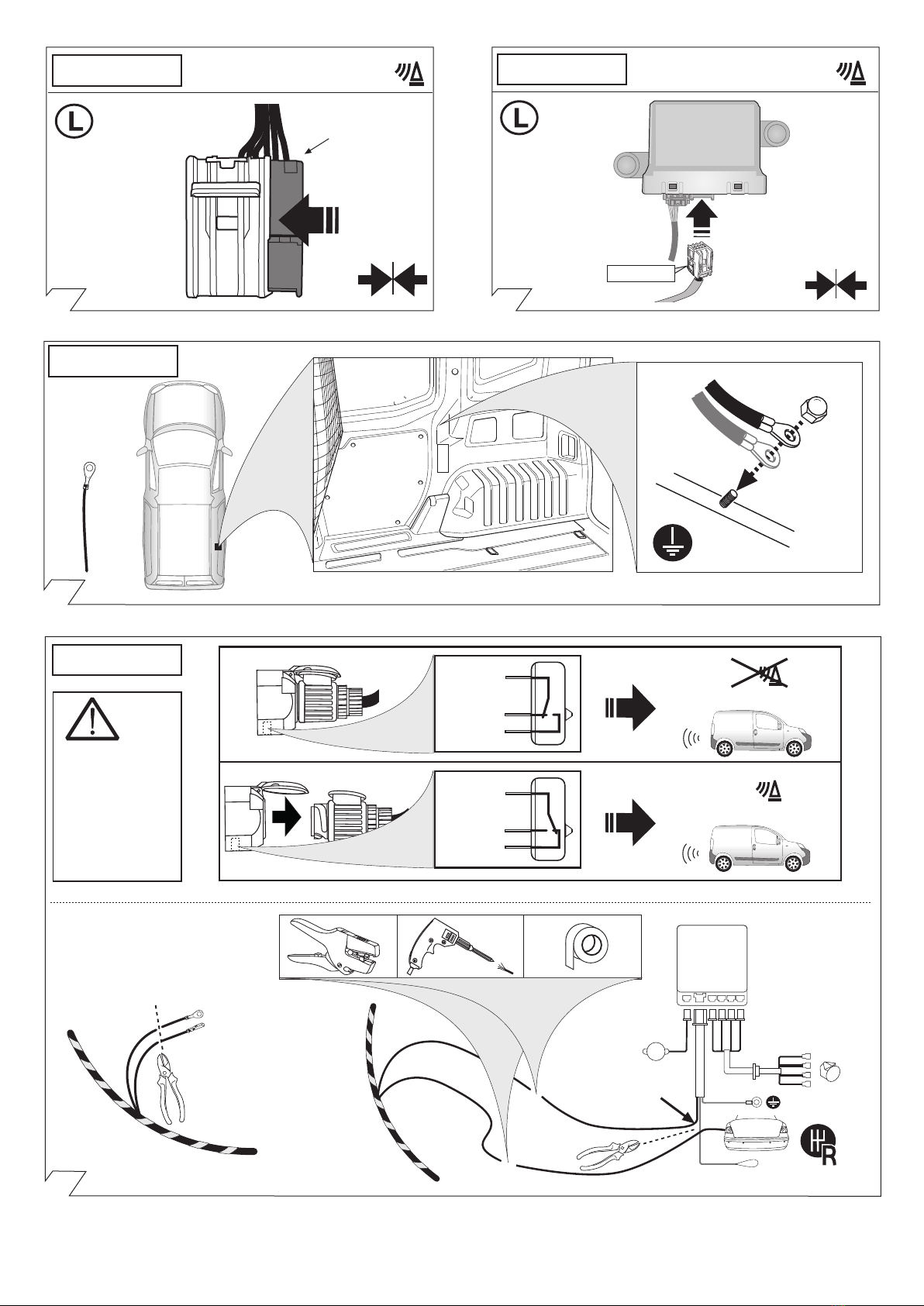 L

L

R